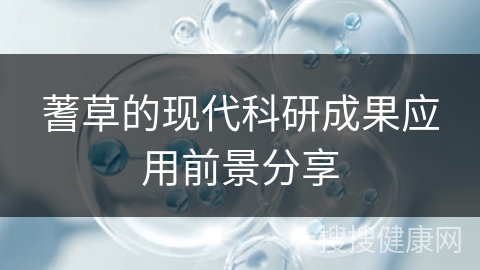 蓍草的现代科研成果应用前景分享

搜搜健康网